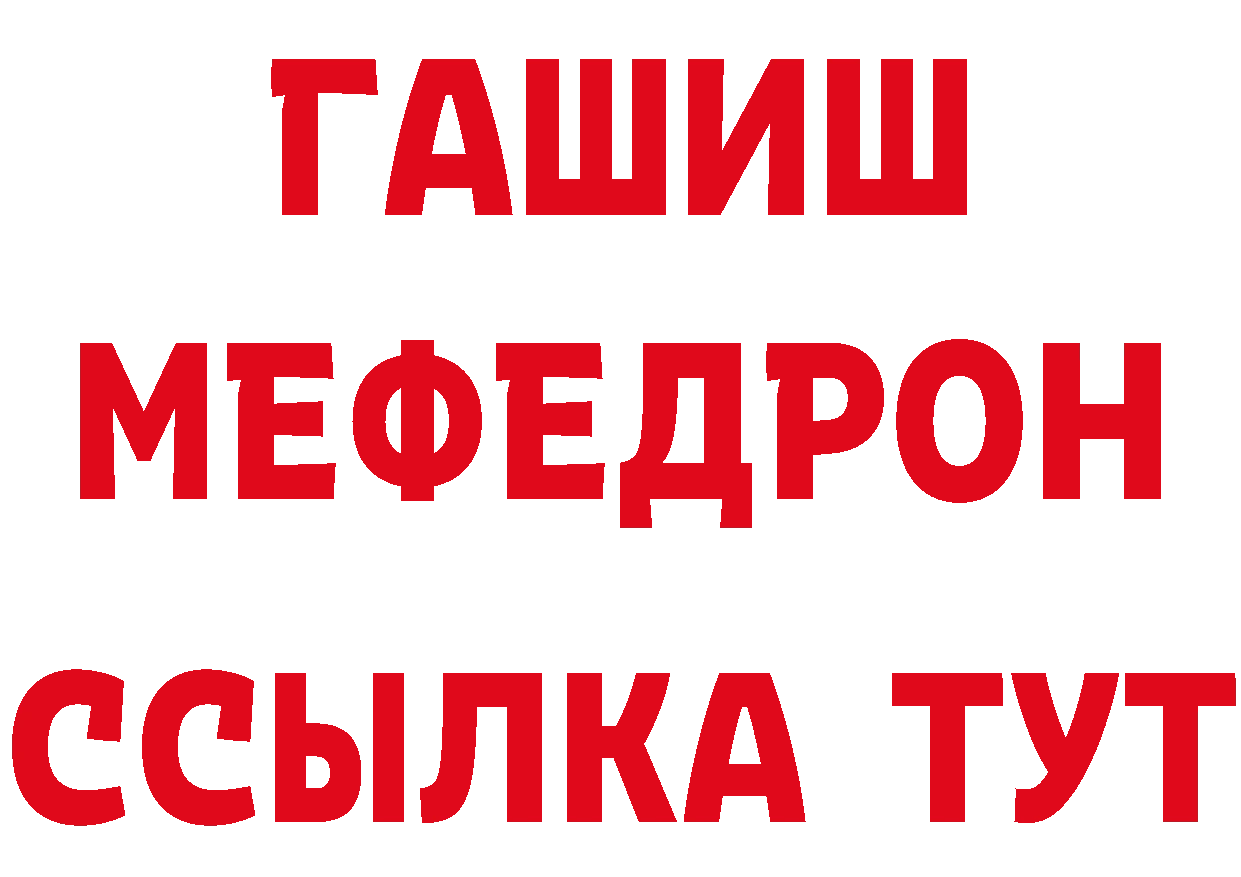 ГАШИШ
МЕФЕДРОН
ССЫЛКА ТУТ